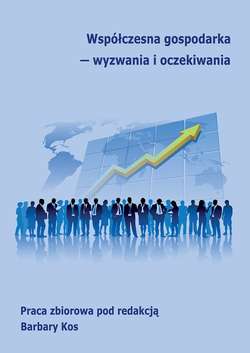 Współczesna gospodarka
– wyzwania i oczekiwania

Praca zbiorowa pod redakcją
Barbary Kos